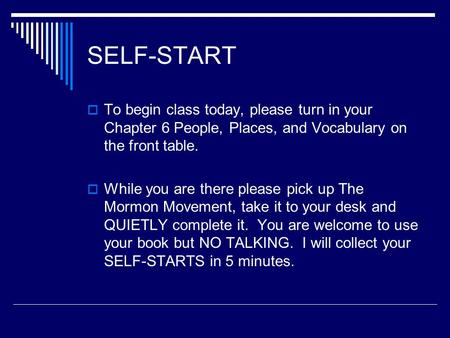 SELF-START

To begin class today, please turn in your Chapter 6 People, Places, and Vocabulary on the front table.

While you are there please pick up The Mormon Movement, take it to your desk and QUIETLY complete it. You are welcome to use your book but NO TALKING. I will collect your SELF-STARTS in 5 minutes.